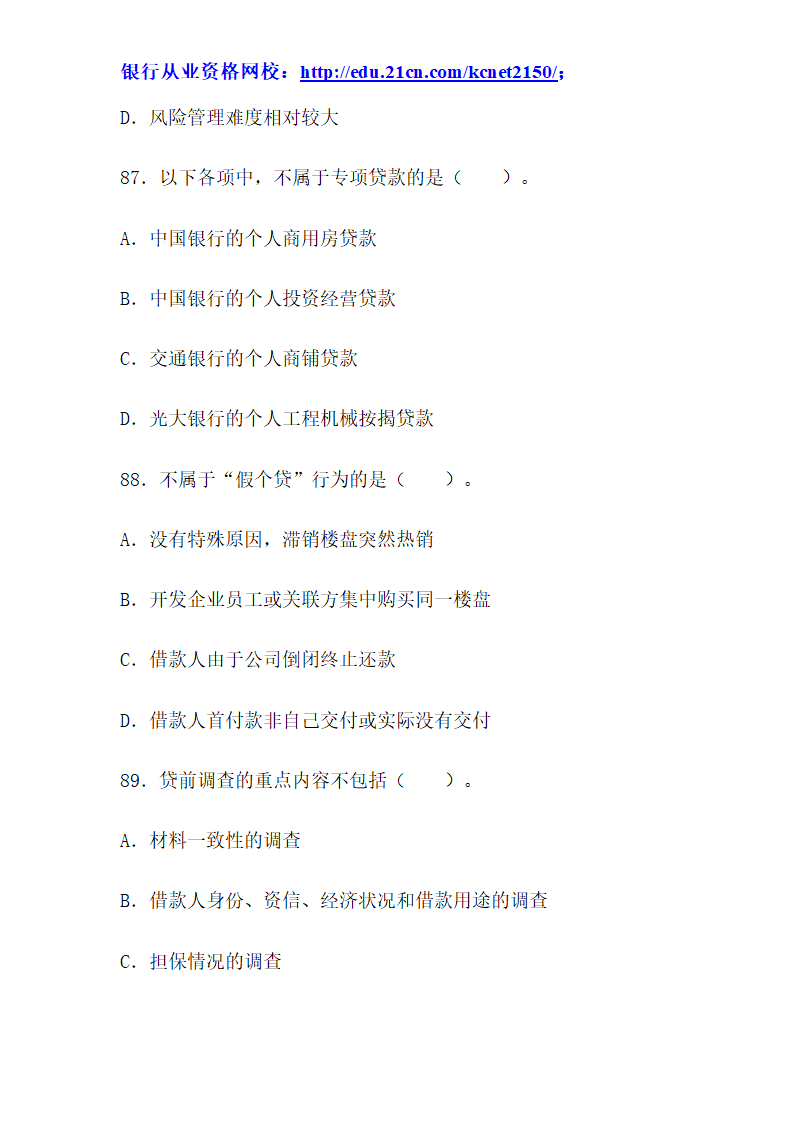 银行从业资格网校：http://edu.21cn.com/kcnet2150/；

D. 风险管理难度相对较大

87. 以下各项中，不属于专项贷款的是（　　）。

A. 中国银行的个人商用房贷款

B. 中国银行的个人投资经营贷款

C. 交通银行的个人商铺贷款

D. 光大银行的个人工程机械按揭贷款

88. 不属于“假个贷”行为的是（　　）。

A. 没有特殊原因，滞销楼盘突然热销

B. 开发企业员工或关联方集中购买同一楼盘

C. 借款人由于公司倒闭终止还款

D. 借款人首付款非自己交付或实际没有交付

89. 贷前调查的重点内容不包括（　　）。

A. 材料一致性的调查

B. 借款人身份、资信、经济状况和借款用途的调查

C. 担保情况的调查